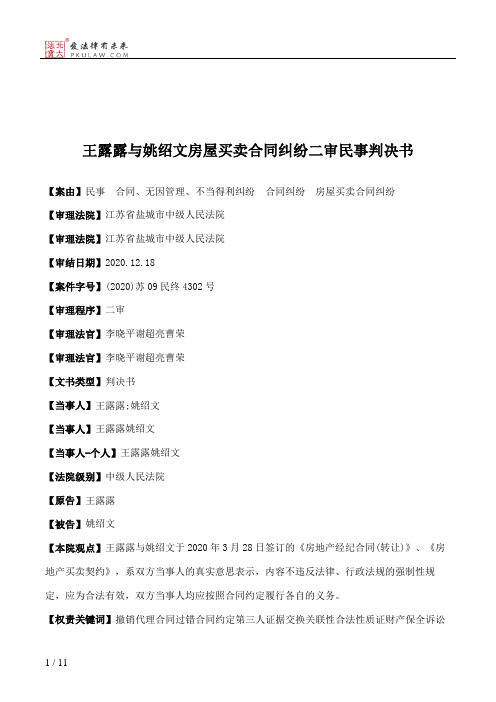 北大法宝 发法律有未来 PKULAW.COM

王露露与姚绍文房屋买卖合同纠纷二审民事判决书

【案由】民事　合同、无因管理、不当得利纠纷　合同纠纷　房屋买卖合同纠纷

【审理法院】江苏省盐城市中级人民法院

【审理法院】江苏省盐城市中级人民法院

【审结日期】2020.12.18

【案件字号】(2020)苏09民终4302号

【审理程序】二审

【审理法官】李晓平谢超亮曹荣

【审理法官】李晓平谢超亮曹荣

【文书类型】判决书

【当事人】王露露;姚绍文

【当事人】王露露姚绍文

【当事人-个人】王露露姚绍文

【法院级别】中级人民法院

【原告】王露露

【被告】姚绍文

【本院观点】王露露与姚绍文于2020年3月28日签订的《房地产经纪合同(转让)》、《房地产买卖契约》，系双方当事人的真实意思表示，内容不违反法律、行政法规的强制性规定，应为合法有效，双方当事人均应按照合同约定履行各自的义务。

【权责关键词】撤销代理合同过错合同约定第三人证据交换关联性合法性质证财产保全诉讼

1 / 11